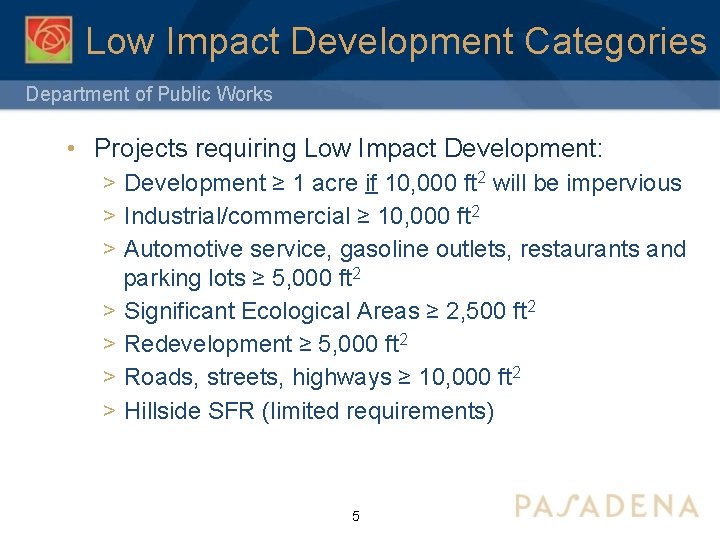 Low Impact Development Categories

Department of Public Works

• Projects requiring Low Impact Development:
> Development ≥ 1 acre if 10,000 $ft^2$ will be impervious
> Industrial/commercial ≥ 10,000 $ft^2$
> Automotive service, gasoline outlets, restaurants and parking lots ≥ 5,000 $ft^2$
> Significant Ecological Areas ≥ 2,500 $ft^2$
> Redevelopment ≥ 5,000 $ft^2$
> Roads, streets, highways ≥ 10,000 $ft^2$
> Hillside SFR (limited requirements)

5

PASADENA